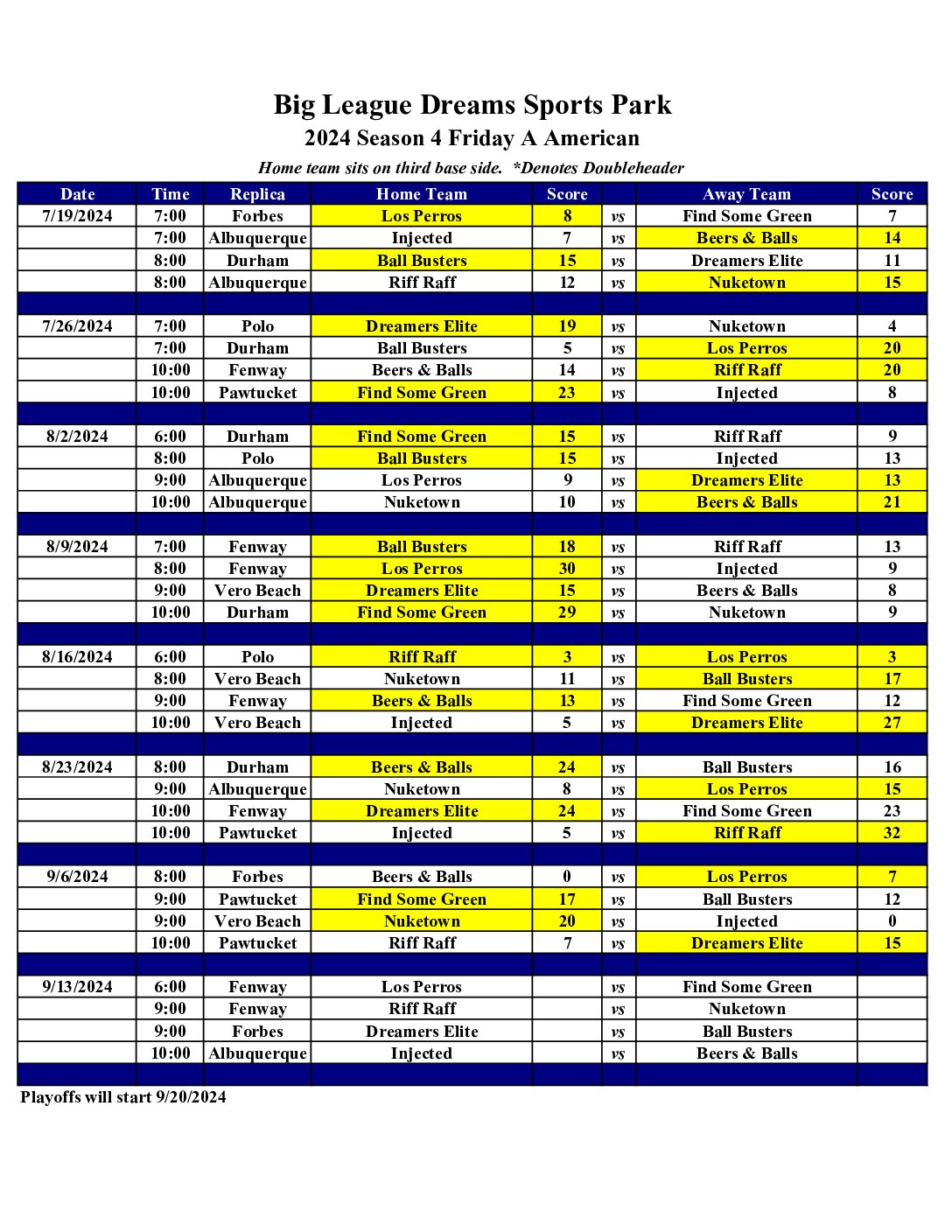 Big League Dreams Sports Park
2024 Season 4 Friday A American
Home team sits on third base side. *Denotes Doubleheader

| Date | Time | Replica | Home Team | Score | | Away Team | Score |
|---|---|---|---|---|---|---|---|
| 7/19/2024 | 7:00 | Forbes | Los Perros | 8 | vs | Find Some Green | 7 |
| | 7:00 | Albuquerque | Injected | 7 | vs | Beers & Balls | 14 |
| | 8:00 | Durham | Ball Busters | 15 | vs | Dreamers Elite | 11 |
| | 8:00 | Albuquerque | Riff Raff | 12 | vs | Nuketown | 15 |
| | | | | | | | |
| 7/26/2024 | 7:00 | Polo | Dreamers Elite | 19 | vs | Nuketown | 4 |
| | 7:00 | Durham | Ball Busters | 5 | vs | Los Perros | 20 |
| | 10:00 | Fenway | Beers & Balls | 14 | vs | Riff Raff | 20 |
| | 10:00 | Pawtucket | Find Some Green | 23 | vs | Injected | 8 |
| | | | | | | | |
| 8/2/2024 | 6:00 | Durham | Find Some Green | 15 | vs | Riff Raff | 9 |
| | 8:00 | Polo | Ball Busters | 15 | vs | Injected | 13 |
| | 9:00 | Albuquerque | Los Perros | 9 | vs | Dreamers Elite | 13 |
| | 10:00 | Albuquerque | Nuketown | 10 | vs | Beers & Balls | 21 |
| | | | | | | | |
| 8/9/2024 | 7:00 | Fenway | Ball Busters | 18 | vs | Riff Raff | 13 |
| | 8:00 | Fenway | Los Perros | 30 | vs | Injected | 9 |
| | 9:00 | Vero Beach | Dreamers Elite | 15 | vs | Beers & Balls | 8 |
| | 10:00 | Durham | Find Some Green | 29 | vs | Nuketown | 9 |
| | | | | | | | |
| 8/16/2024 | 6:00 | Polo | Riff Raff | 3 | vs | Los Perros | 3 |
| | 8:00 | Vero Beach | Nuketown | 11 | vs | Ball Busters | 17 |
| | 9:00 | Fenway | Beers & Balls | 13 | vs | Find Some Green | 12 |
| | 10:00 | Vero Beach | Injected | 5 | vs | Dreamers Elite | 27 |
| | | | | | | | |
| 8/23/2024 | 8:00 | Durham | Beers & Balls | 24 | vs | Ball Busters | 16 |
| | 9:00 | Albuquerque | Nuketown | 8 | vs | Los Perros | 15 |
| | 10:00 | Fenway | Dreamers Elite | 24 | vs | Find Some Green | 23 |
| | 10:00 | Pawtucket | Injected | 5 | vs | Riff Raff | 32 |
| | | | | | | | |
| 9/6/2024 | 8:00 | Forbes | Beers & Balls | 0 | vs | Los Perros | 7 |
| | 9:00 | Pawtucket | Find Some Green | 17 | vs | Ball Busters | 12 |
| | 9:00 | Vero Beach | Nuketown | 20 | vs | Injected | 0 |
| | 10:00 | Pawtucket | Riff Raff | 7 | vs | Dreamers Elite | 15 |
| | | | | | | | |
| 9/13/2024 | 6:00 | Fenway | Los Perros | | vs | Find Some Green | |
| | 9:00 | Fenway | Riff Raff | | vs | Nuketown | |
| | 9:00 | Forbes | Dreamers Elite | | vs | Ball Busters | |
| | 10:00 | Albuquerque | Injected | | vs | Beers & Balls | |

Playoffs will start 9/20/2024